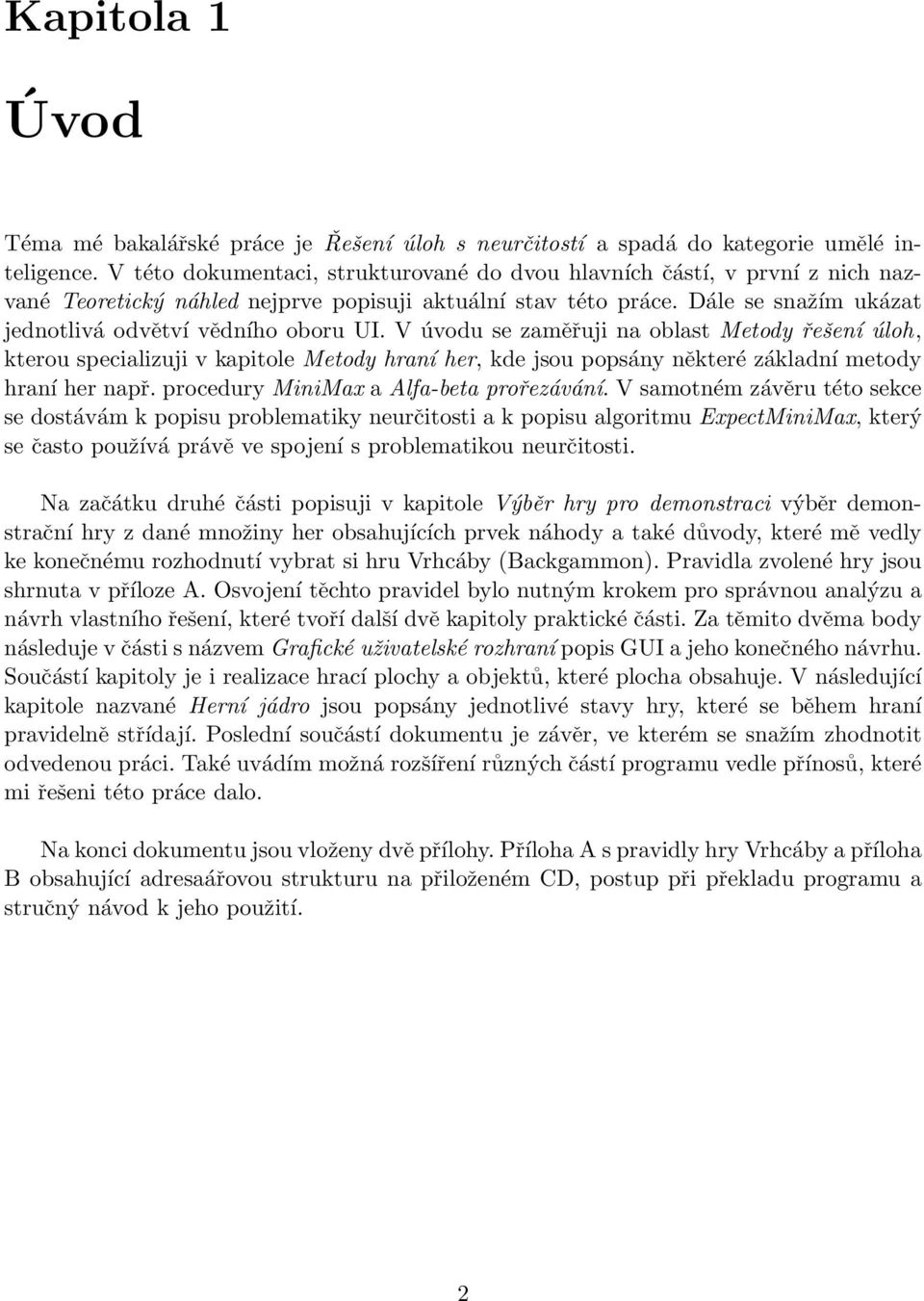 Kapitola 1

Úvod

Téma mé bakalářské práce je Řešení úloh s neurčitostí a spadá do kategorie umělé inteligence. V této dokumentaci, strukturované do dvou hlavních částí, v první z nich nazvané Teoretický náhled nejprve popisuji aktuální stav této práce. Dále se snažím ukázat jednotlivá odvětví vědního oboru UI. V úvodu se zaměřuji na oblast Metody řešení úloh, kterou specializuji v kapitole Metody hraní her, kde jsou popsány některé základní metody hraní her např. procedury MiniMax a Alfa-beta prořezávání. V samotném závěru této sekce se dostávám k popisu problematiky neurčitosti a k popisu algoritmu ExpectMiniMax, který se často používá právě ve spojení s problematikou neurčitosti.

Na začátku druhé části popisuji v kapitole Výběr hry pro demonstraci výběr demonstrační hry z dané množiny her obsahujících prvek náhody a také důvody, které mě vedly ke konečnému rozhodnutí vybrat si hru Vrhcáby (Backgammon). Pravidla zvolené hry jsou shrnuta v příloze A. Osvojení těchto pravidel bylo nutným krokem pro správnou analýzu a návrh vlastního řešení, které tvoří další dvě kapitoly praktické části. Za těmito dvěma body následuje v části s názvem Grafické uživatelské rozhraní popis GUI a jeho konečného návrhu. Součástí kapitoly je i realizace hrací plochy a objektů, které plocha obsahuje. V následující kapitole nazvané Herní jádro jsou popsány jednotlivé stavy hry, které se během hraní pravidelně střídají. Poslední součástí dokumentu je závěr, ve kterém se snažím zhodnotit odvedenou práci. Také uvádím možná rozšíření různých částí programu vedle přínosů, které mi řešeni této práce dalo.

Na konci dokumentu jsou vloženy dvě přílohy. Příloha A s pravidly hry Vrhcáby a příloha B obsahující adresaářovou strukturu na přiloženém CD, postup při překladu programu a stručný návod k jeho použití.

2